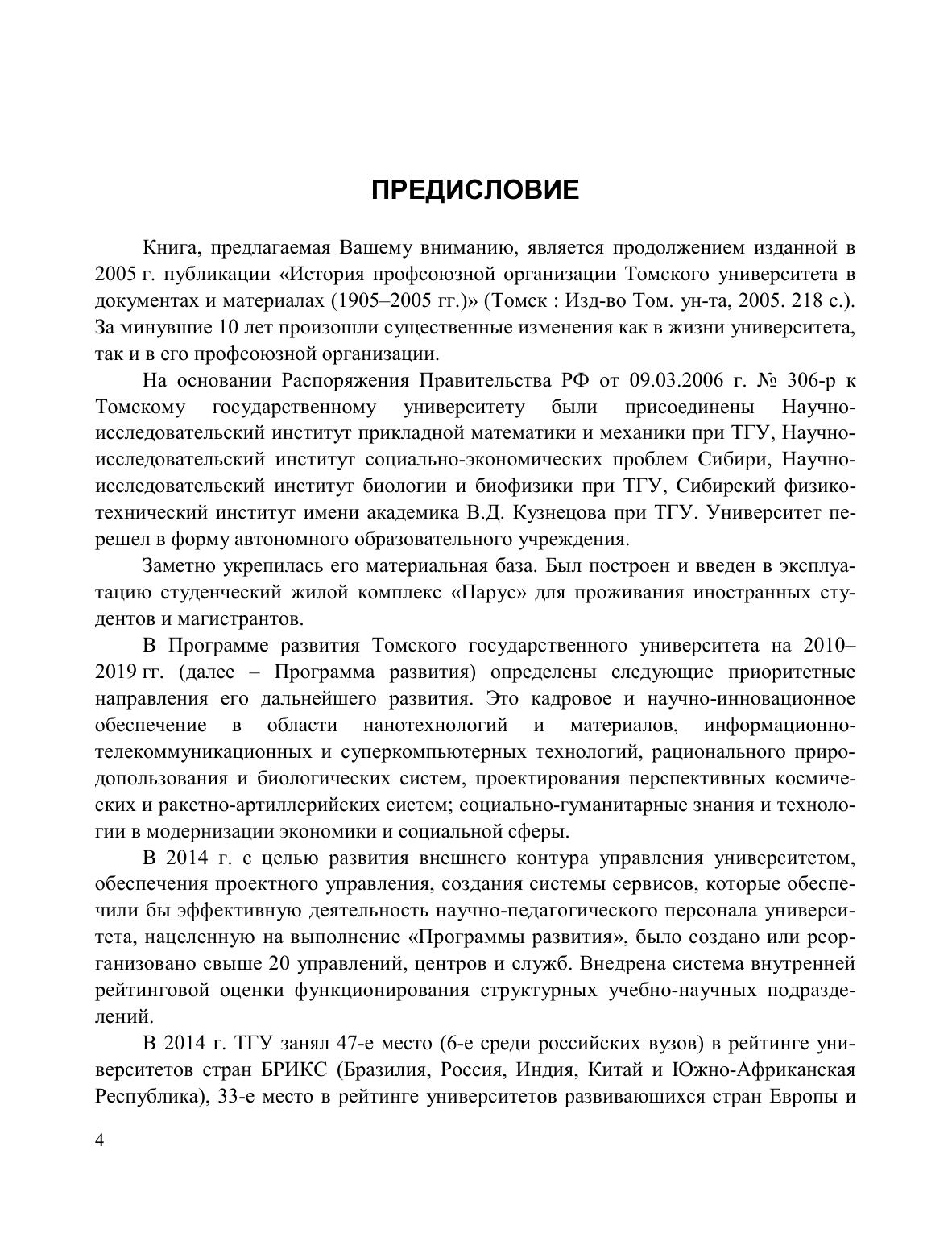 ПРЕДИСЛОВИЕ

Книга, предлагаемая Вашему вниманию, является продолжением изданной в 2005 г. публикации «История профсоюзной организации Томского университета в документах и материалах (1905–2005 гг.)» (Томск : Изд-во Том. ун-та, 2005. 218 с.). За минувшие 10 лет произошли существенные изменения как в жизни университета, так и в его профсоюзной организации.

На основании Распоряжения Правительства РФ от 09.03.2006 г. № 306-р к Томскому государственному университету были присоединены Научно-исследовательский институт прикладной математики и механики при ТГУ, Научно-исследовательский институт социально-экономических проблем Сибири, Научно-исследовательский институт биологии и биофизики при ТГУ, Сибирский физико-технический институт имени академика В.Д. Кузнецова при ТГУ. Университет перешел в форму автономного образовательного учреждения.

Заметно укрепилась его материальная база. Был построен и введен в эксплуатацию студенческий жилой комплекс «Парус» для проживания иностранных студентов и магистрантов.

В Программе развития Томского государственного университета на 2010–2019 гг. (далее – Программа развития) определены следующие приоритетные направления его дальнейшего развития. Это кадровое и научно-инновационное обеспечение в области нанотехнологий и материалов, информационно-телекоммуникационных и суперкомпьютерных технологий, рационального природопользования и биологических систем, проектирования перспективных космических и ракетно-артиллерийских систем; социально-гуманитарные знания и технологии в модернизации экономики и социальной сферы.

В 2014 г. с целью развития внешнего контура управления университетом, обеспечения проектного управления, создания системы сервисов, которые обеспечили бы эффективную деятельность научно-педагогического персонала университета, нацеленную на выполнение «Программы развития», было создано или реорганизовано свыше 20 управлений, центров и служб. Внедрена система внутренней рейтинговой оценки функционирования структурных учебно-научных подразделений.

В 2014 г. ТГУ занял 47-е место (6-е среди российских вузов) в рейтинге университетов стран БРИКС (Бразилия, Россия, Индия, Китай и Южно-Африканская Республика), 33-е место в рейтинге университетов развивающихся стран Европы и

4